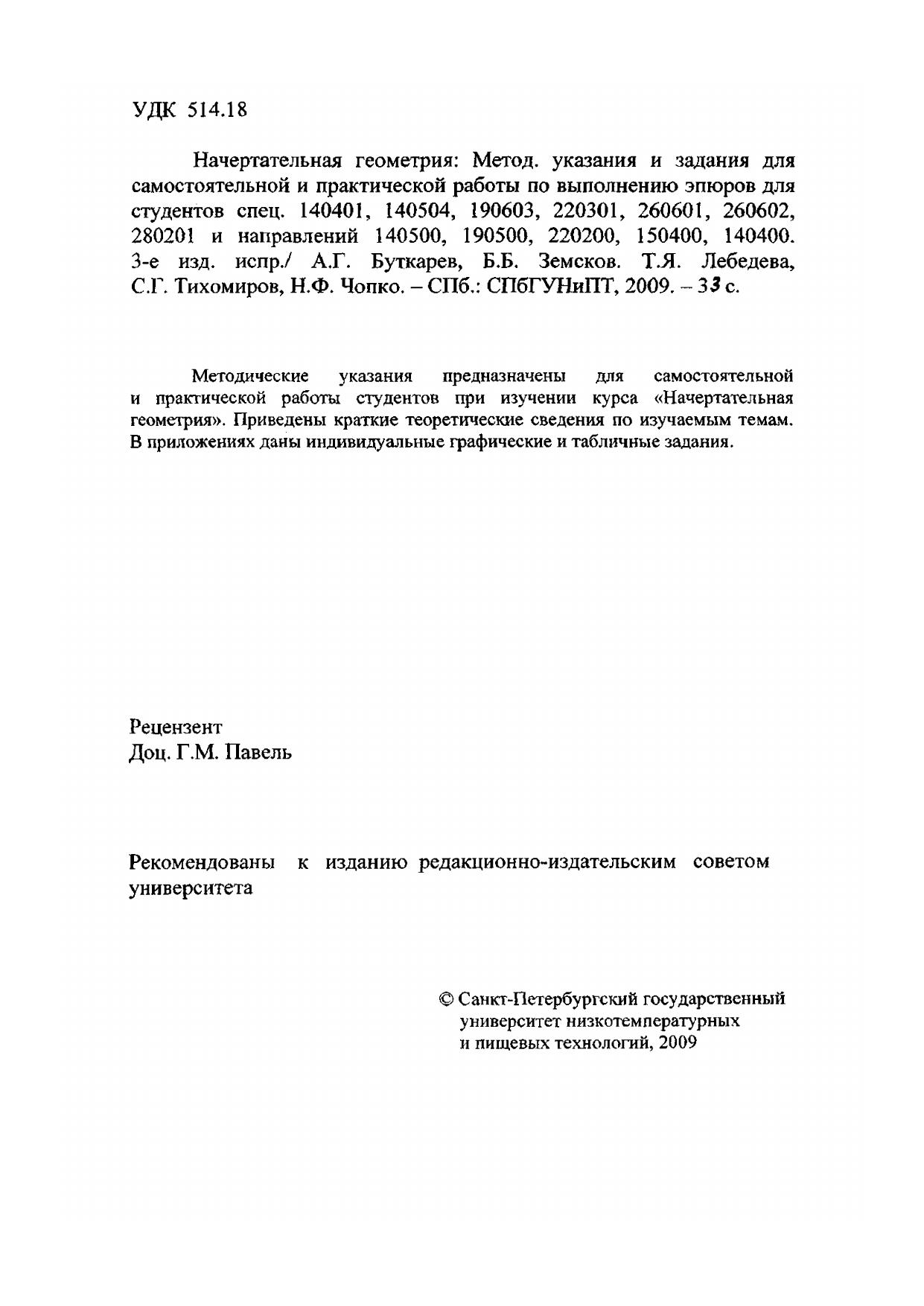 УДК 514.18

Начертательная геометрия: Метод. указания и задания для самостоятельной и практической работы по выполнению эпюров для студентов спец. 140401, 140504, 190603, 220301, 260601, 260602, 280201 и направлений 140500, 190500, 220200, 150400, 140400. 3-е изд. испр./ А.Г. Буткарев, Б.Б. Земсков. Т.Я. Лебедева, С.Г. Тихомиров, Н.Ф. Чопко. – СПб.: СПбГУНиПТ, 2009. – 33 с.

Методические указания предназначены для самостоятельной и практической работы студентов при изучении курса «Начертательная геометрия». Приведены краткие теоретические сведения по изучаемым темам. В приложениях даны индивидуальные графические и табличные задания.

Рецензент
Доц. Г.М. Павель

Рекомендованы к изданию редакционно-издательским советом университета

© Санкт-Петербургский государственный университет низкотемпературных и пищевых технологий, 2009